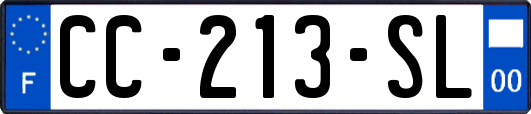 F

CC-213-SL

00